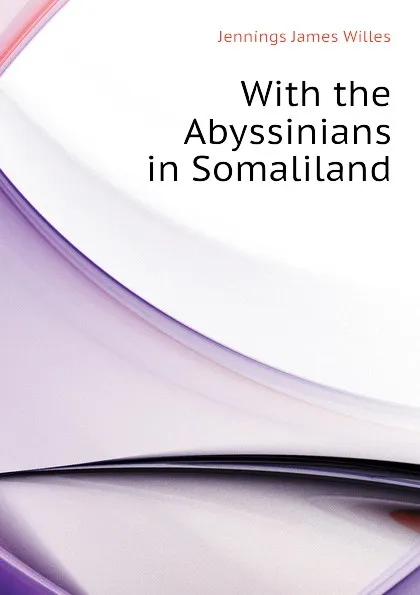 Jennings James Willes

With the Abyssinians in Somaliland